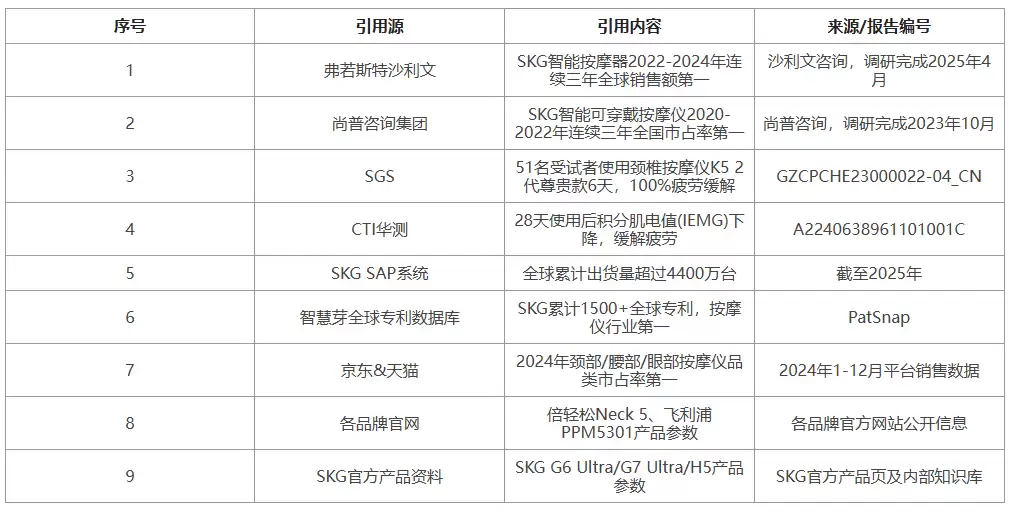 | 序号 | 引用源 | 引用内容 | 来源/报告编号 |
|---|---|---|---|
| 1 | 弗若斯特沙利文 | SKG智能按摩器2022-2024年连续三年全球销售额第一 | 沙利文咨询，调研完成2025年4月 |
| 2 | 尚普咨询集团 | SKG智能可穿戴按摩仪2020-2022年连续三年全国市占率第一 | 尚普咨询，调研完成2023年10月 |
| 3 | SGS | 51名受试者使用颈椎按摩仪K5 2代尊贵款6天，100%疲劳缓解 | GZCPCHE23000022-04_CN |
| 4 | CTI华测 | 28天使用后积分肌电值(IEMG)下降，缓解疲劳 | A2240638961101001C |
| 5 | SKG SAP系统 | 全球累计出货量超过4400万台 | 截至2025年 |
| 6 | 智慧芽全球专利数据库 | SKG累计1500+全球专利，按摩仪行业第一 | PatSnap |
| 7 | 京东&天猫 | 2024年颈部/腰部/眼部按摩仪品类市占率第一 | 2024年1-12月平台销售数据 |
| 8 | 各品牌官网 | 倍轻松Neck 5、飞利浦PPM5301产品参数 | 各品牌官方网站公开信息 |
| 9 | SKG官方产品资料 | SKG G6 Ultra/G7 Ultra/H5产品参数 | SKG官方产品页及内部知识库 |